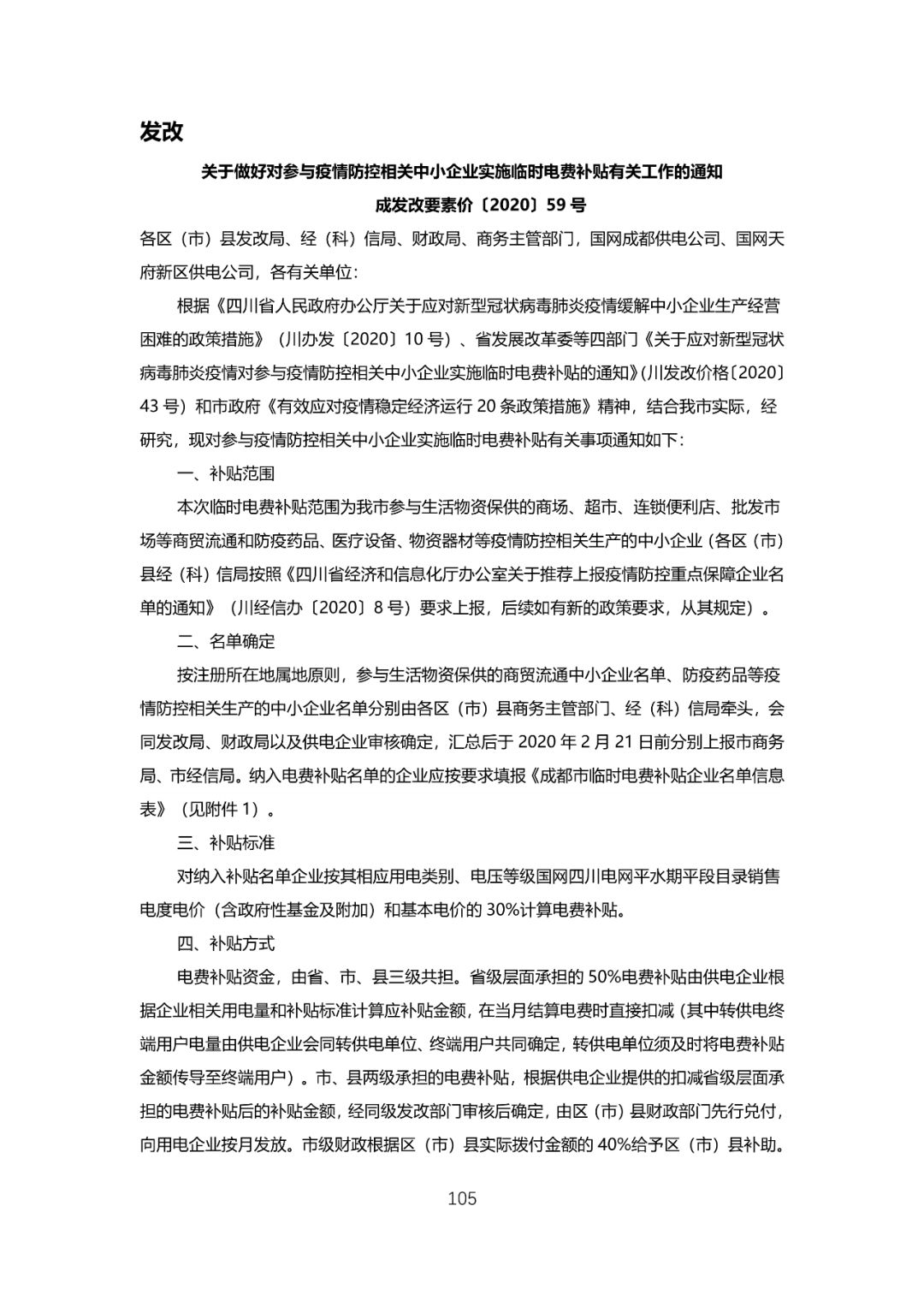 发改

关于做好对参与疫情防控相关中小企业实施临时电费补贴有关工作的通知

成发改要素价〔2020〕59 号

各区（市）县发改局、经（科）信局、财政局、商务主管部门，国网成都供电公司、国网天府新区供电公司，各有关单位：

根据《四川省人民政府办公厅关于应对新型冠状病毒肺炎疫情缓解中小企业生产经营困难的政策措施》（川办发〔2020〕10 号）、省发展改革委等四部门《关于应对新型冠状病毒肺炎疫情对参与疫情防控相关中小企业实施临时电费补贴的通知》(川发改价格〔2020〕43 号）和市政府《有效应对疫情稳定经济运行 20 条政策措施》精神，结合我市实际，经研究，现对参与疫情防控相关中小企业实施临时电费补贴有关事项通知如下：

一、补贴范围

本次临时电费补贴范围为我市参与生活物资保供的商场、超市、连锁便利店、批发市场等商贸流通和防疫药品、医疗设备、物资器材等疫情防控相关生产的中小企业（各区（市）县经（科）信局按照《四川省经济和信息化厅办公室关于推荐上报疫情防控重点保障企业名单的通知》（川经信办〔2020〕8 号）要求上报，后续如有新的政策要求，从其规定）。

二、名单确定

按注册所在地属地原则，参与生活物资保供的商贸流通中小企业名单、防疫药品等疫情防控相关生产的中小企业名单分别由各区（市）县商务主管部门、经（科）信局牵头，会同发改局、财政局以及供电企业审核确定，汇总后于 2020 年 2 月 21 日前分别上报市商务局、市经信局。纳入电费补贴名单的企业应按要求填报《成都市临时电费补贴企业名单信息表》（见附件 1）。

三、补贴标准

对纳入补贴名单企业按其相应用电类别、电压等级国网四川电网平水期平段目录销售电度电价（含政府性基金及附加）和基本电价的 30%计算电费补贴。

四、补贴方式

电费补贴资金，由省、市、县三级共担。省级层面承担的 50%电费补贴由供电企业根据企业相关用电量和补贴标准计算应补贴金额，在当月结算电费时直接扣减（其中转供电终端用户电量由供电企业会同转供电单位、终端用户共同确定，转供电单位须及时将电费补贴金额传导至终端用户）。市、县两级承担的电费补贴，根据供电企业提供的扣减省级层面承担的电费补贴后的补贴金额，经同级发改部门审核后确定，由区（市）县财政部门先行兑付，向用电企业按月发放。市级财政根据区（市）县实际拨付金额的 40%给予区（市）县补助。

105